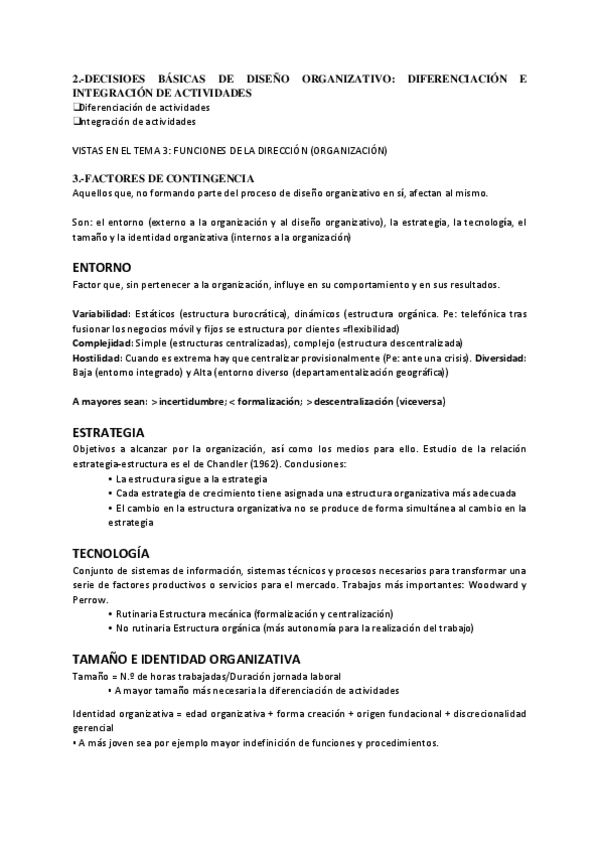 2.-DECISIOES BÁSICAS DE DISEÑO ORGANIZATIVO: DIFERENCIACIÓN E INTEGRACIÓN DE ACTIVIDADES
❑Diferenciación de actividades
❑Integración de actividades

VISTAS EN EL TEMA 3: FUNCIONES DE LA DIRECCIÓN (ORGANIZACIÓN)

3.-FACTORES DE CONTINGENCIA
Aquellos que, no formando parte del proceso de diseño organizativo en sí, afectan al mismo.

Son: el entorno (externo a la organización y al diseño organizativo), la estrategia, la tecnología, el tamaño y la identidad organizativa (internos a la organización)

ENTORNO
Factor que, sin pertenecer a la organización, influye en su comportamiento y en sus resultados.

Variabilidad: Estáticos (estructura burocrática), dinámicos (estructura orgánica. Pe: telefónica tras fusionar los negocios móvil y fijos se estructura por clientes =flexibilidad)
Complejidad: Simple (estructuras centralizadas), complejo (estructura descentralizada)
Hostilidad: Cuando es extrema hay que centralizar provisionalmente (Pe: ante una crisis). Diversidad: Baja (entorno integrado) y Alta (entorno diverso (departamentalización geográfica))

A mayores sean: > incertidumbre; < formalización; > descentralización (viceversa)

ESTRATEGIA
Objetivos a alcanzar por la organización, así como los medios para ello. Estudio de la relación estrategia-estructura es el de Chandler (1962). Conclusiones:
• La estructura sigue a la estrategia
• Cada estrategia de crecimiento tiene asignada una estructura organizativa más adecuada
• El cambio en la estructura organizativa no se produce de forma simultánea al cambio en la estrategia

TECNOLOGÍA
Conjunto de sistemas de información, sistemas técnicos y procesos necesarios para transformar una serie de factores productivos o servicios para el mercado. Trabajos más importantes: Woodward y Perrow.
• Rutinaria Estructura mecánica (formalización y centralización)
• No rutinaria Estructura orgánica (más autonomía para la realización del trabajo)

TAMAÑO E IDENTIDAD ORGANIZATIVA
Tamaño = N.º de horas trabajadas/Duración jornada laboral
• A mayor tamaño más necesaria la diferenciación de actividades

Identidad organizativa = edad organizativa + forma creación + origen fundacional + discrecionalidad gerencial
• A más joven sea por ejemplo mayor indefinición de funciones y procedimientos.